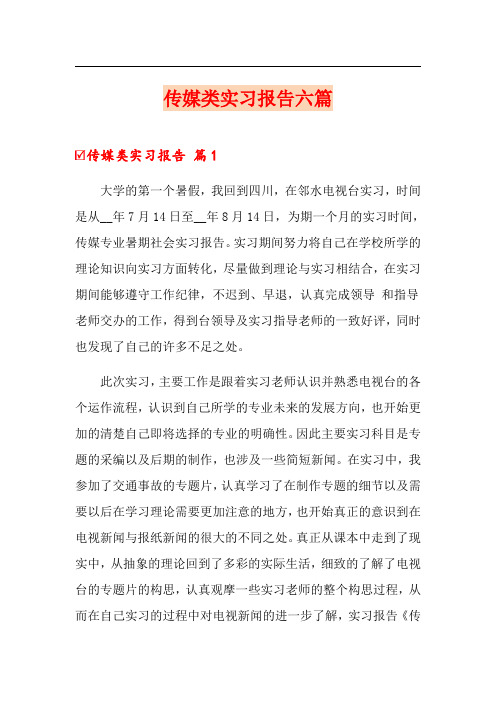 传媒类实习报告六篇

☑传媒类实习报告 篇1

大学的第一个暑假，我回到四川，在邻水电视台实习，时间是从__年7月14日至__年8月14日，为期一个月的实习时间，传媒专业暑期社会实习报告。实习期间努力将自己在学校所学的理论知识向实习方面转化，尽量做到理论与实习相结合，在实习期间能够遵守工作纪律，不迟到、早退，认真完成领导 和指导老师交办的工作，得到台领导及实习指导老师的一致好评，同时也发现了自己的许多不足之处。

此次实习，主要工作是跟着实习老师认识并熟悉电视台的各个运作流程，认识到自己所学的专业未来的发展方向，也开始更加的清楚自己即将选择的专业的明确性。因此主要实习科目是专题的采编以及后期的制作，也涉及一些简短新闻。在实习中，我参加了交通事故的专题片，认真学习了在制作专题的细节以及需要以后在学习理论需要更加注意的地方，也开始真正的意识到在电视新闻与报纸新闻的很大的不同之处。真正从课本中走到了现实中，从抽象的理论回到了多彩的实际生活，细致的了解了电视台的专题片的构思，认真观摩一些实习老师的整个构思过程，从而在自己实习的过程中对电视新闻的进一步了解，实习报告《传